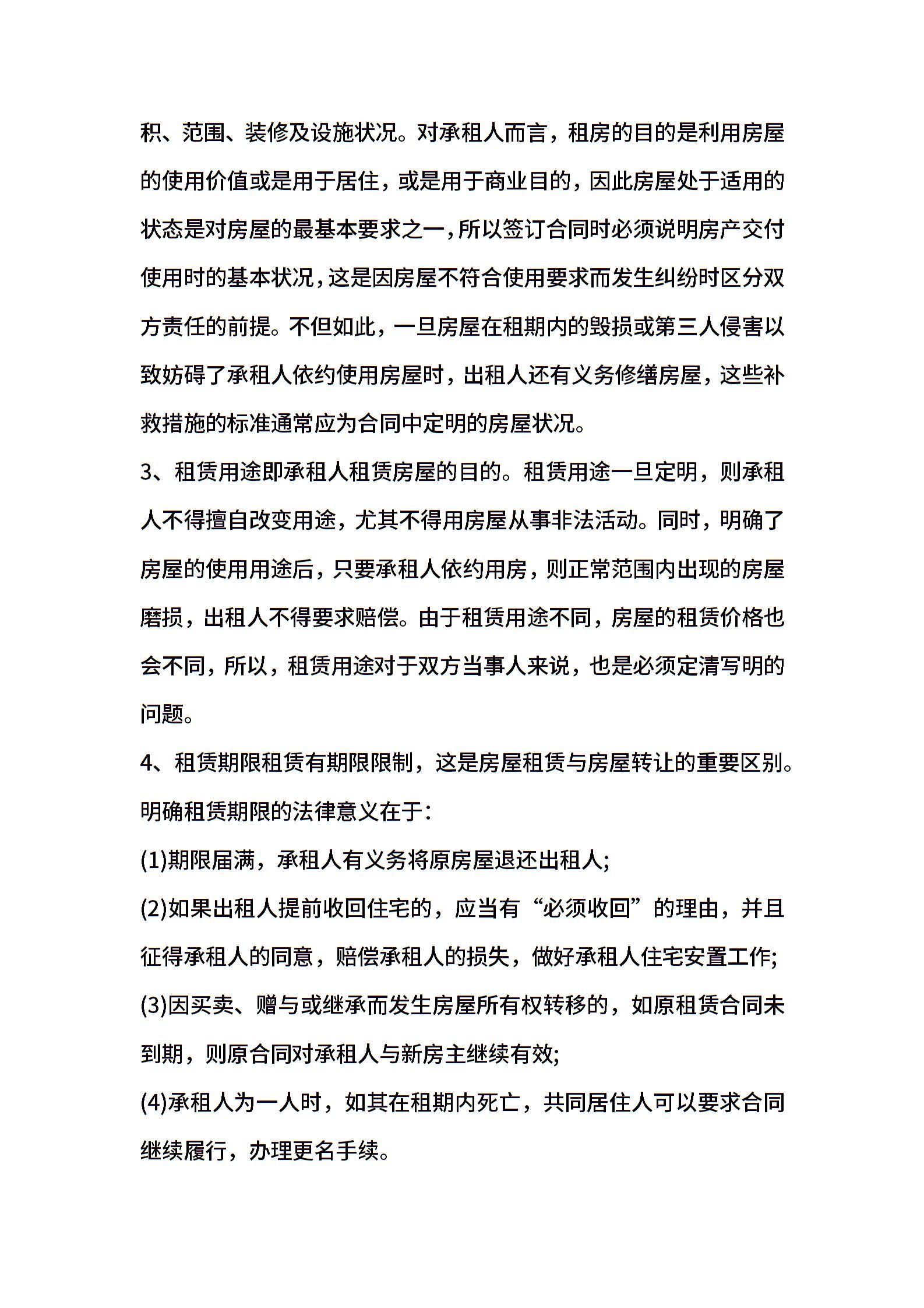 积、范围、装修及设施状况。对承租人而言，租房的目的是利用房屋的使用价值或是用于居住，或是用于商业目的，因此房屋处于适用的状态是对房屋的最基本要求之一，所以签订合同时必须说明房产交付使用时的基本状况，这是因房屋不符合使用要求而发生纠纷时区分双方责任的前提。不但如此，一旦房屋在租期内的毁损或第三人侵害以致妨碍了承租人依约使用房屋时，出租人还有义务修缮房屋，这些补救措施的标准通常应为合同中定明的房屋状况。

3、租赁用途即承租人租赁房屋的目的。租赁用途一旦定明，则承租人不得擅自改变用途，尤其不得用房屋从事非法活动。同时，明确了房屋的使用用途后，只要承租人依约用房，则正常范围内出现的房屋磨损，出租人不得要求赔偿。由于租赁用途不同，房屋的租赁价格也会不同，所以，租赁用途对于双方当事人来说，也是必须定清写明的问题。

4、租赁期限租赁有期限限制，这是房屋租赁与房屋转让的重要区别。明确租赁期限的法律意义在于：

(1)期限届满，承租人有义务将原房屋退还出租人;

(2)如果出租人提前收回住宅的，应当有“必须收回”的理由，并且征得承租人的同意，赔偿承租人的损失，做好承租人住宅安置工作;

(3)因买卖、赠与或继承而发生房屋所有权转移的，如原租赁合同未到期，则原合同对承租人与新房主继续有效;

(4)承租人为一人时，如其在租期内死亡，共同居住人可以要求合同继续履行，办理更名手续。